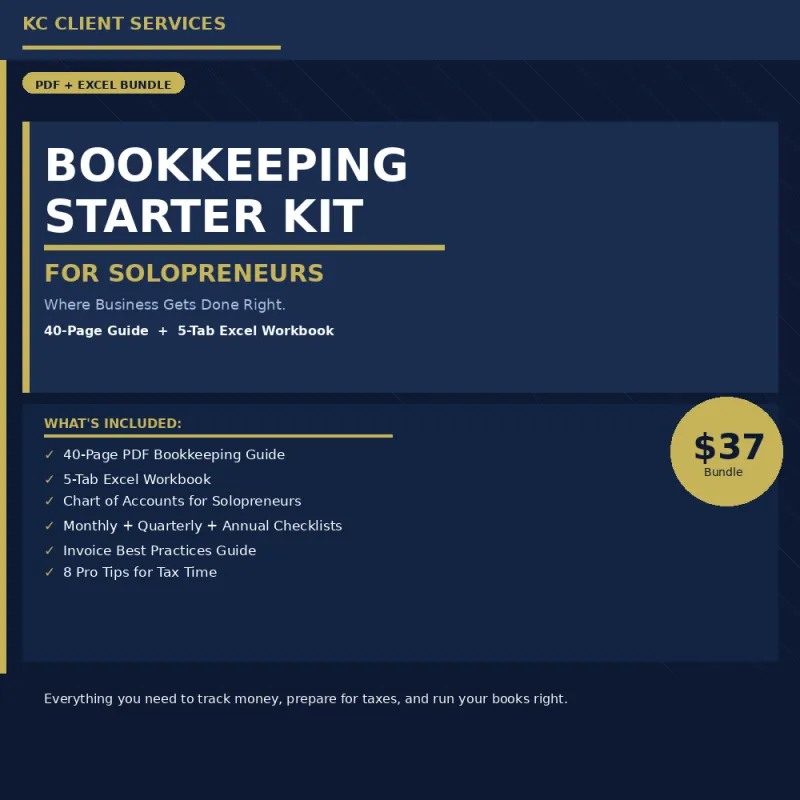 KC CLIENT SERVICES

PDF + EXCEL BUNDLE

BOOKKEEPING STARTER KIT

FOR SOLOPRENEURS

Where Business Gets Done Right.

40-Page Guide + 5-Tab Excel Workbook

WHAT'S INCLUDED:

✓ 40-Page PDF Bookkeeping Guide
✓ 5-Tab Excel Workbook
✓ Chart of Accounts for Solopreneurs
✓ Monthly + Quarterly + Annual Checklists
✓ Invoice Best Practices Guide
✓ 8 Pro Tips for Tax Time

$37
Bundle

Everything you need to track money, prepare for taxes, and run your books right.